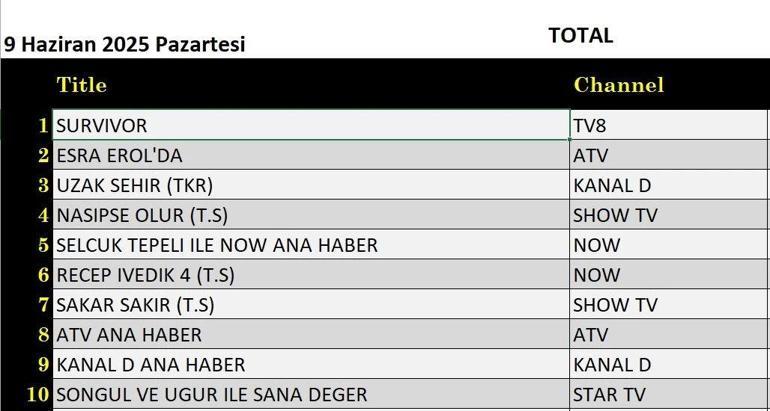 9 Haziran 2025 Pazartesi

TOTAL

| | Title | Channel |
|---|---|---|
| 1 | SURVIVOR | TV8 |
| 2 | ESRA EROL'DA | ATV |
| 3 | UZAK SEHIR (TKR) | KANAL D |
| 4 | NASIPSE OLUR (T.S) | SHOW TV |
| 5 | SELCUK TEPELI ILE NOW ANA HABER | NOW |
| 6 | RECEP IVEDIK 4 (T.S) | NOW |
| 7 | SAKAR SAKIR (T.S) | SHOW TV |
| 8 | ATV ANA HABER | ATV |
| 9 | KANAL D ANA HABER | KANAL D |
| 10 | SONGUL VE UGUR ILE SANA DEGER | STAR TV |